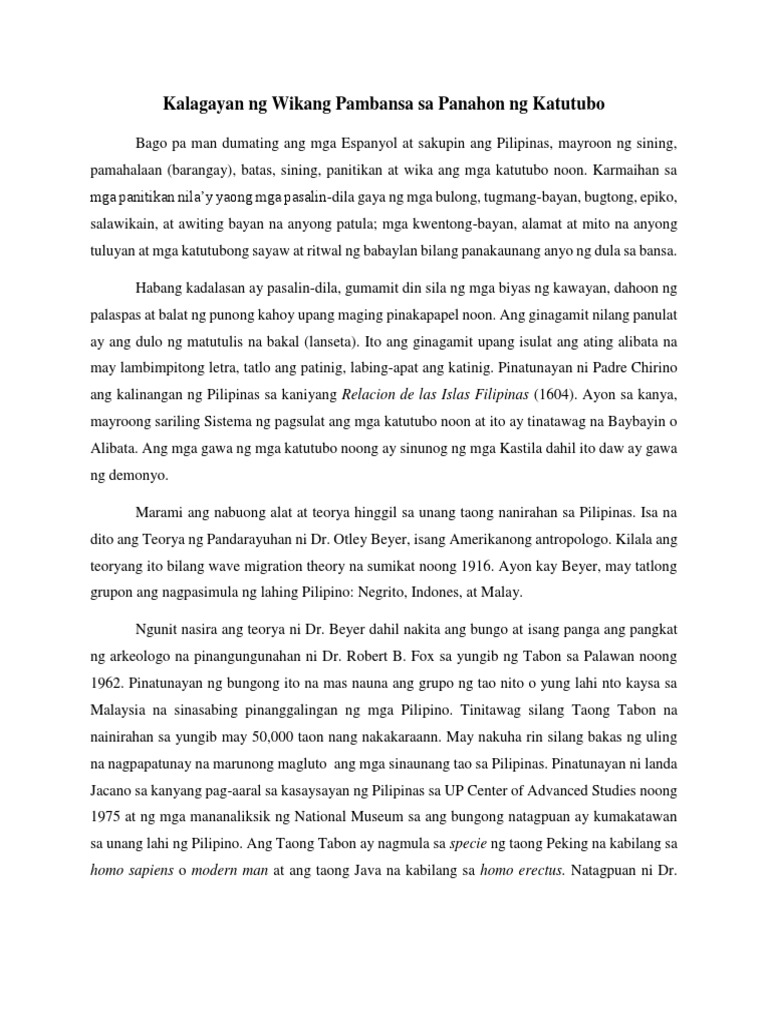 Kalagayan ng Wikang Pambansa sa Panahon ng Katutubo

Bago pa man dumating ang mga Espanyol at sakupin ang Pilipinas, mayroon ng sining, pamahalaan (barangay), batas, sining, panitikan at wika ang mga katutubo noon. Karmaihan sa mga panitikan nila'y yaong mga pasalin-dila gaya ng mga bulong, tugmang-bayan, bugtong, epiko, salawikain, at awiting bayan na anyong patula; mga kwentong-bayan, alamat at mito na anyong tuluyan at mga katutubong sayaw at ritwal ng babaylan bilang panakaunang anyo ng dula sa bansa.

Habang kadalasan ay pasalin-dila, gumamit din sila ng mga biyas ng kawayan, dahoon ng palaspas at balat ng punong kahoy upang maging pinakapapel noon. Ang ginagamit nilang panulat ay ang dulo ng matutulis na bakal (lanseta). Ito ang ginagamit upang isulat ang ating alibata na may lambimpitong letra, tatlo ang patinig, labing-apat ang katinig. Pinatunayan ni Padre Chirino ang kalinangan ng Pilipinas sa kaniyang Relacion de las Islas Filipinas (1604). Ayon sa kanya, mayroong sariling Sistema ng pagsulat ang mga katutubo noon at ito ay tinatawag na Baybayin o Alibata. Ang mga gawa ng mga katutubo noong ay sinunog ng mga Kastila dahil ito daw ay gawa ng demonyo.

Marami ang nabuong alat at teorya hinggil sa unang taong nanirahan sa Pilipinas. Isa na dito ang Teorya ng Pandarayuhan ni Dr. Otley Beyer, isang Amerikanong antropologo. Kilala ang teoryang ito bilang wave migration theory na sumikat noong 1916. Ayon kay Beyer, may tatlong grupon ang nagpasimula ng lahing Pilipino: Negrito, Indones, at Malay.

Ngunit nasira ang teorya ni Dr. Beyer dahil nakita ang bungo at isang panga ang pangkat ng arkeologo na pinangungunahan ni Dr. Robert B. Fox sa yungib ng Tabon sa Palawan noong 1962. Pinatunayan ng bungong ito na mas nauna ang grupo ng tao nito o yung lahi nto kaysa sa Malaysia na sinasabing pinanggalingan ng mga Pilipino. Tinitawag silang Taong Tabon na nainirahan sa yungib may 50,000 taon nang nakakaraann. May nakuha rin silang bakas ng uling na nagpapatunay na marunong magluto ang mga sinaunang tao sa Pilipinas. Pinatunayan ni landa Jacano sa kanyang pag-aaral sa kasaysayan ng Pilipinas sa UP Center of Advanced Studies noong 1975 at ng mga mananaliksik ng National Museum sa ang bungong natagpuan ay kumakatawan sa unang lahi ng Pilipino. Ang Taong Tabon ay nagmula sa specie ng taong Peking na kabilang sa homo sapiens o modern man at ang taong Java na kabilang sa homo erectus. Natagpuan ni Dr.